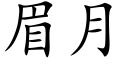 眉月